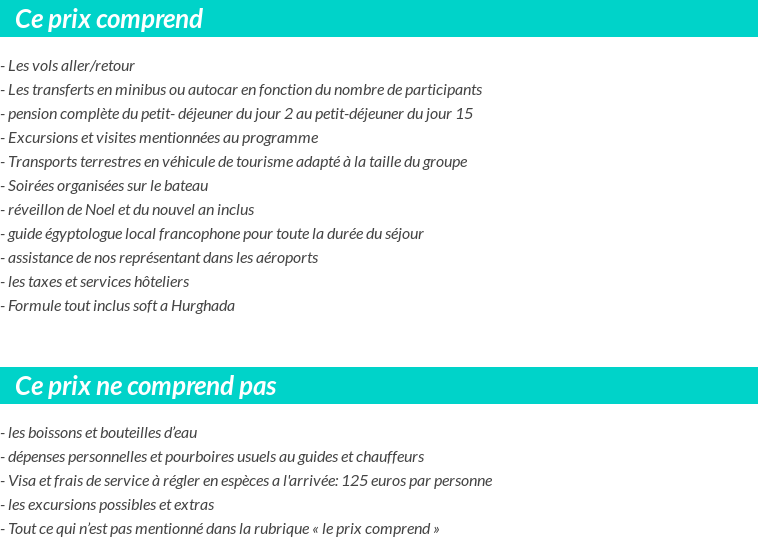 Ce prix comprend

- Les vols aller/retour
- Les transferts en minibus ou autocar en fonction du nombre de participants
- pension complète du petit- déjeuner du jour 2 au petit-déjeuner du jour 15
- Excursions et visites mentionnées au programme
- Transports terrestres en véhicule de tourisme adapté à la taille du groupe
- Soirées organisées sur le bateau
- réveillon de Noel et du nouvel an inclus
- guide égyptologue local francophone pour toute la durée du séjour
- assistance de nos représentant dans les aéroports
- les taxes et services hôteliers
- Formule tout inclus soft a Hurghada

Ce prix ne comprend pas

- les boissons et bouteilles d'eau
- dépenses personnelles et pourboires usuels au guides et chauffeurs
- Visa et frais de service à régler en espèces a l'arrivée: 125 euros par personne
- les excursions possibles et extras
- Tout ce qui n'est pas mentionné dans la rubrique « le prix comprend »